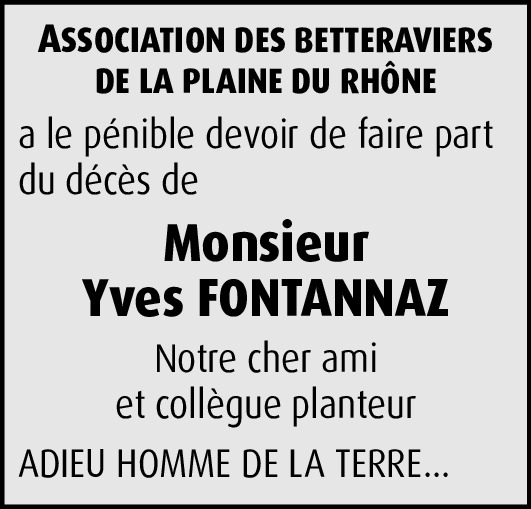 ASSOCIATION DES BETTERAVIERS
DE LA PLAINE DU RHÔNE

a le pénible devoir de faire part du décès de

Monsieur
Yves FONTANNAZ

Notre cher ami
et collègue planteur

ADIEU HOMME DE LA TERRE…